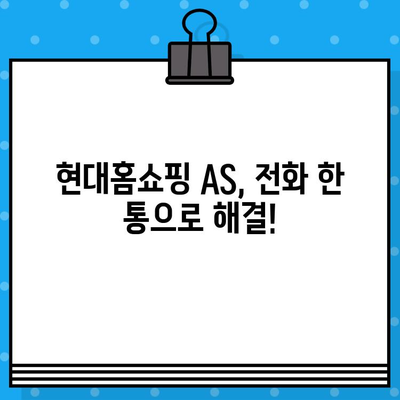 현대홈쇼핑 AS, 전화 한 통으로 해결!